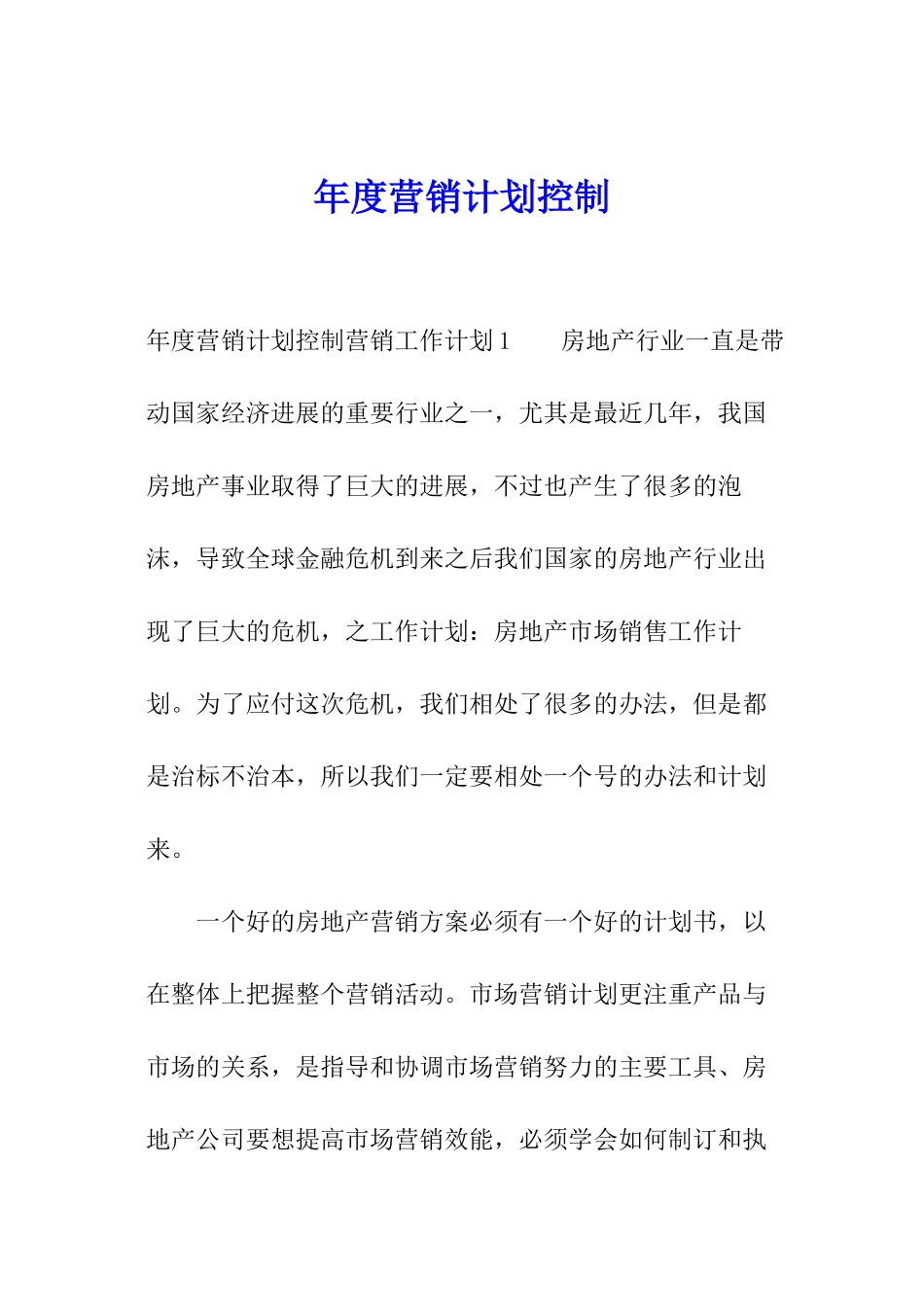 年度营销计划控制

年度营销计划控制营销工作计划 1　　房地产行业一直是带动国家经济进展的重要行业之一，尤其是最近几年，我国房地产事业取得了巨大的进展，不过也产生了很多的泡沫，导致全球金融危机到来之后我们国家的房地产行业出现了巨大的危机，之工作计划：房地产市场销售工作计划。为了应付这次危机，我们相处了很多的办法，但是都是治标不治本，所以我们一定要相处一个号的办法和计划来。

一个好的房地产营销方案必须有一个好的计划书，以在整体上把握整个营销活动。市场营销计划更注重产品与市场的关系，是指导和协调市场营销努力的主要工具、房地产公司要想提高市场营销效能，必须学会如何制订和执